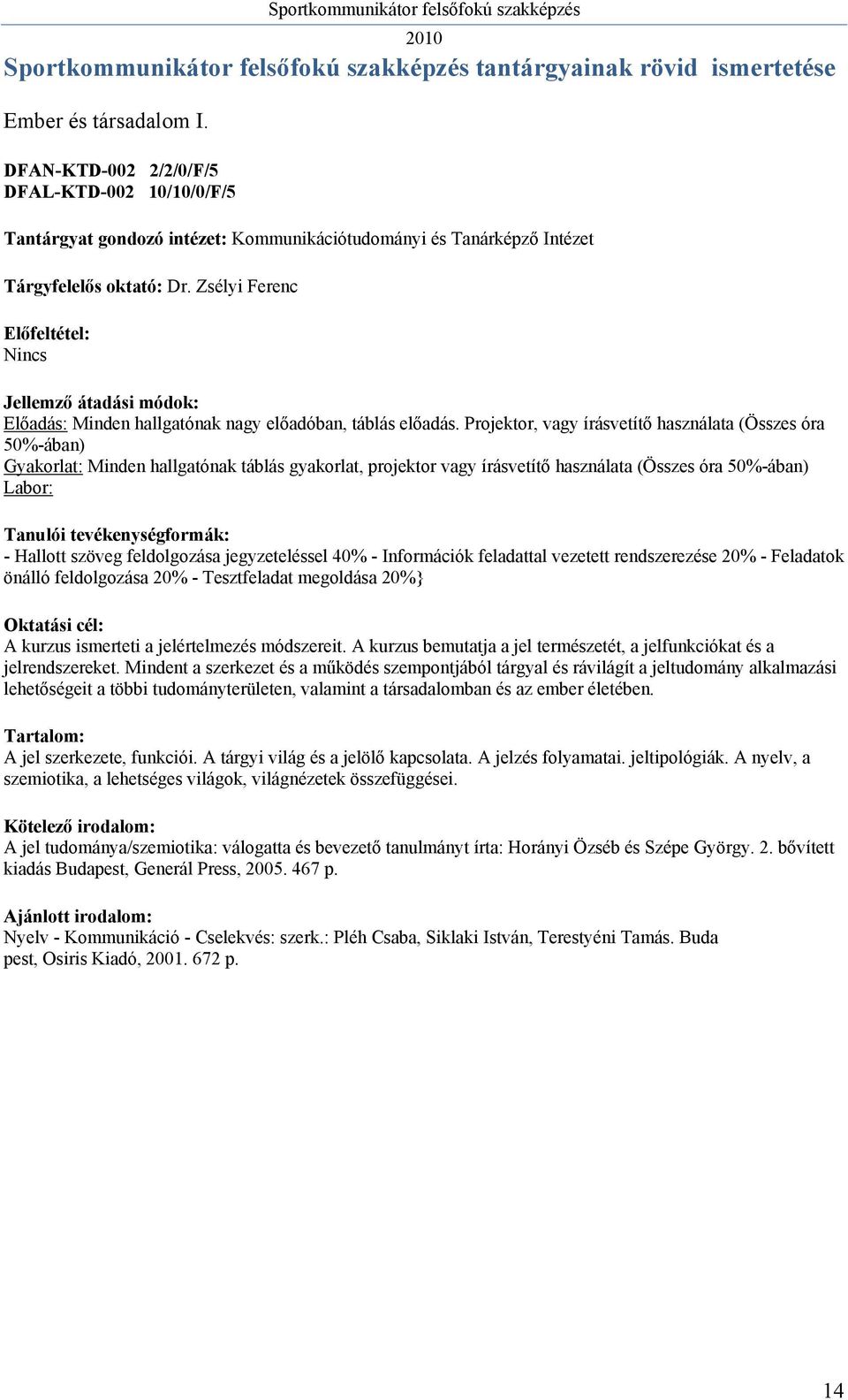 Sportkommunikátor felsőfokú szakképzés
2010

Sportkommunikátor felsőfokú szakképzés tantárgyainak rövid ismertetése

Ember és társadalom I.

DFAN-KTD-002 2/2/0/F/5
DFAL-KTD-002 10/10/0/F/5

Tantárgyat gondozó intézet: Kommunikációtudományi és Tanárképző Intézet

Tárgyfelelős oktató: Dr. Zsélyi Ferenc

Előfeltétel:
Nincs

Jellemző átadási módok:
Előadás: Minden hallgatónak nagy előadóban, táblás előadás. Projektor, vagy írásvetítő használata (Összes óra 50%-ában)
Gyakorlat: Minden hallgatónak táblás gyakorlat, projektor vagy írásvetítő használata (Összes óra 50%-ában)
Labor:

Tanulói tevékenységformák:
- Hallott szöveg feldolgozása jegyzeteléssel 40% - Információk feladattal vezetett rendszerezése 20% - Feladatok önálló feldolgozása 20% - Tesztfeladat megoldása 20%}

Oktatási cél:
A kurzus ismerteti a jelértelmezés módszereit. A kurzus bemutatja a jel természetét, a jelfunkciókat és a jelrendszereket. Mindent a szerkezet és a működés szempontjából tárgyal és rávilágít a jeltudomány alkalmazási lehetőségeit a többi tudományterületen, valamint a társadalomban és az ember életében.

Tartalom:
A jel szerkezete, funkciói. A tárgyi világ és a jelölő kapcsolata. A jelzés folyamatai. jeltipológiák. A nyelv, a szemiotika, a lehetséges világok, világnézetek összefüggései.

Kötelező irodalom:
A jel tudománya/szemiotika: válogatta és bevezető tanulmányt írta: Horányi Özséb és Szépe György. 2. bővített kiadás Budapest, Generál Press, 2005. 467 p.

Ajánlott irodalom:
Nyelv - Kommunikáció - Cselekvés: szerk.: Pléh Csaba, Siklaki István, Terestyéni Tamás. Buda pest, Osiris Kiadó, 2001. 672 p.

14